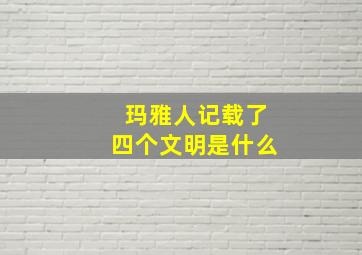 玛雅人记载了
四个文明是什么